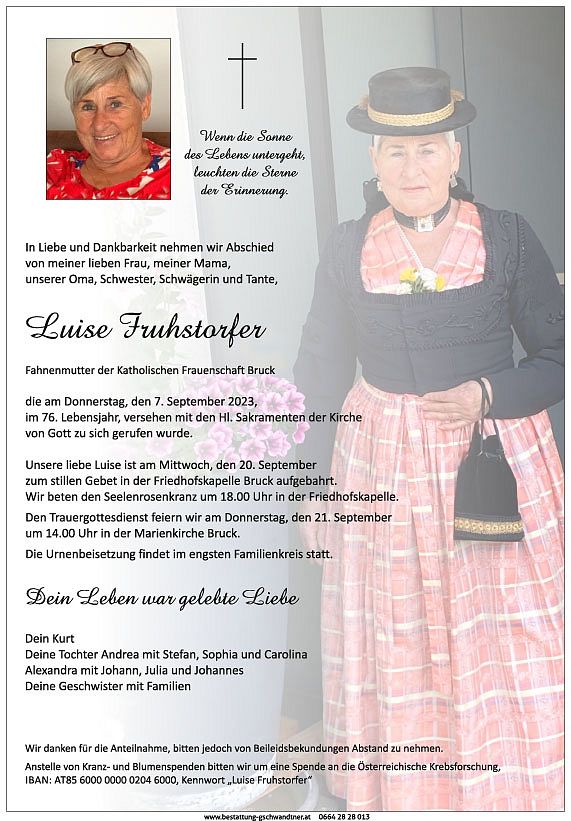 Wenn die Sonne des Lebens untergeht, leuchten die Sterne der Erinnerung.

In Liebe und Dankbarkeit nehmen wir Abschied von meiner lieben Frau, meiner Mama, unserer Oma, Schwester, Schwägerin und Tante,

Luise Fruhstorfer

Fahnenmutter der Katholischen Frauenschaft Bruck

die am Donnerstag, den 7. September 2023, im 76. Lebensjahr, versehen mit den Hl. Sakramenten der Kirche von Gott zu sich gerufen wurde.

Unsere liebe Luise ist am Mittwoch, den 20. September zum stillen Gebet in der Friedhofskapelle Bruck aufgebahrt. Wir beten den Seelenrosenkranz um 18.00 Uhr in der Friedhofskapelle.

Den Trauergottesdienst feiern wir am Donnerstag, den 21. September um 14.00 Uhr in der Marienkirche Bruck.

Die Urnenbeisetzung findet im engsten Familienkreis statt.

Dein Leben war gelebte Liebe

Dein Kurt
Deine Tochter Andrea mit Stefan, Sophia und Carolina
Alexandra mit Johann, Julia und Johannes
Deine Geschwister mit Familien

Wir danken für die Anteilnahme, bitten jedoch von Beileidsbekundungen Abstand zu nehmen.
Anstelle von Kranz- und Blumenspenden bitten wir um eine Spende an die Österreichische Krebsforschung, IBAN: AT85 6000 0000 0204 6000, Kennwort „Luise Fruhstorfer"

www.bestattung-gschwandtner.at 0664 28 28 013